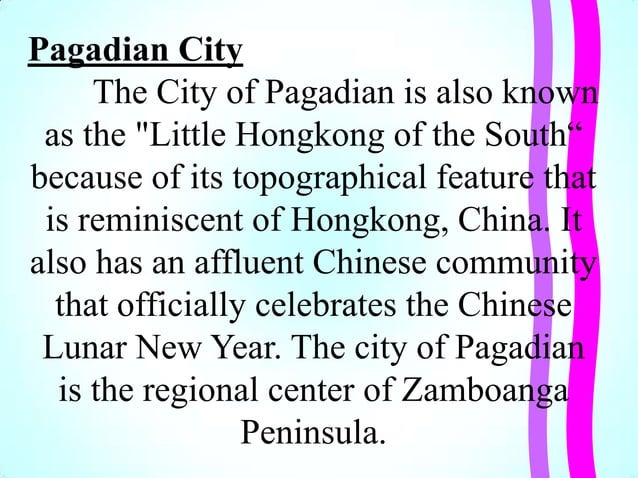 Pagadian City

The City of Pagadian is also known as the "Little Hongkong of the South" because of its topographical feature that is reminiscent of Hongkong, China. It also has an affluent Chinese community that officially celebrates the Chinese Lunar New Year. The city of Pagadian is the regional center of Zamboanga Peninsula.